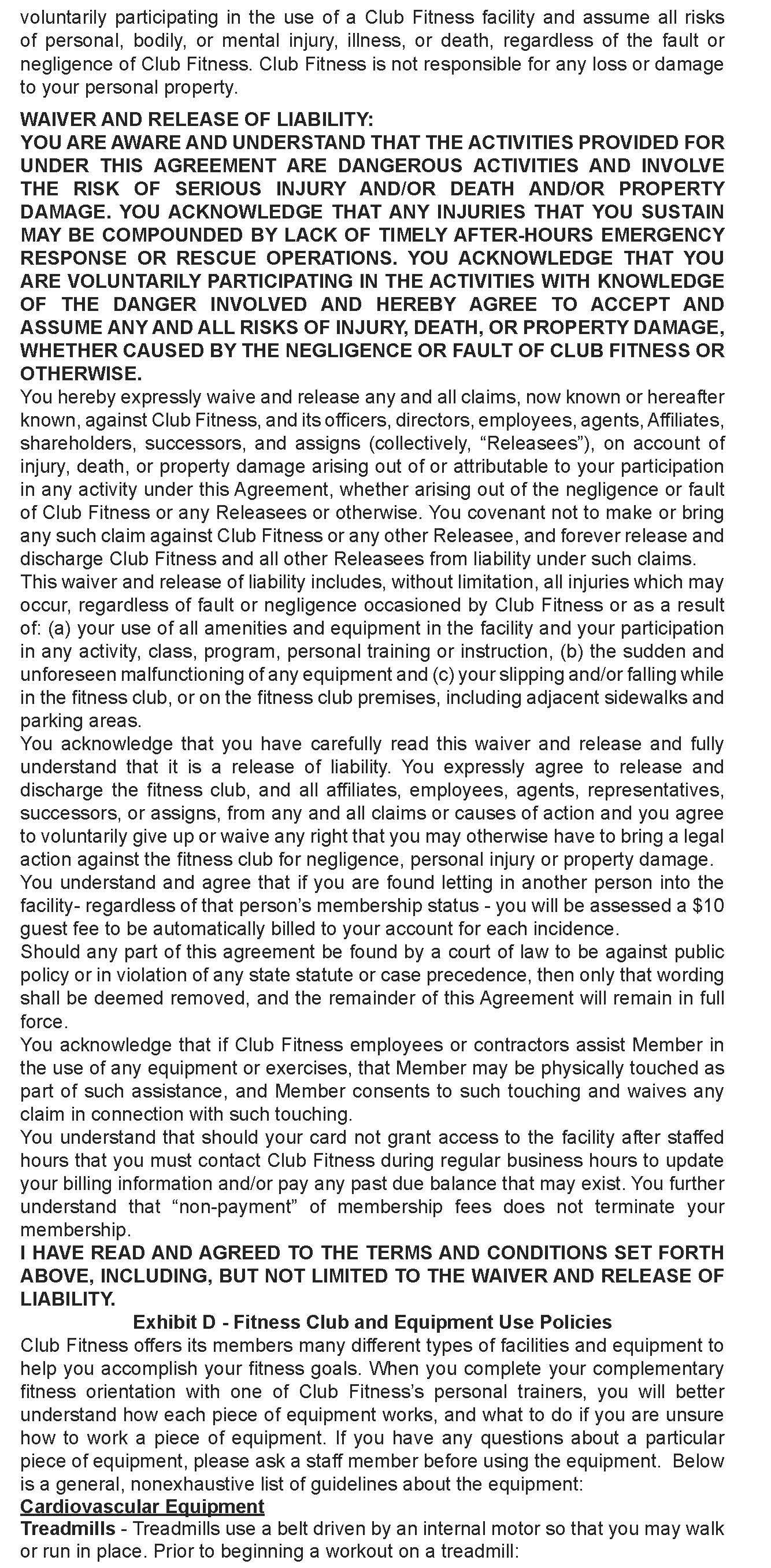 voluntarily participating in the use of a Club Fitness facility and assume all risks of personal, bodily, or mental injury, illness, or death, regardless of the fault or negligence of Club Fitness. Club Fitness is not responsible for any loss or damage to your personal property.

WAIVER AND RELEASE OF LIABILITY:
YOU ARE AWARE AND UNDERSTAND THAT THE ACTIVITIES PROVIDED FOR UNDER THIS AGREEMENT ARE DANGEROUS ACTIVITIES AND INVOLVE THE RISK OF SERIOUS INJURY AND/OR DEATH AND/OR PROPERTY DAMAGE. YOU ACKNOWLEDGE THAT ANY INJURIES THAT YOU SUSTAIN MAY BE COMPOUNDED BY LACK OF TIMELY AFTER-HOURS EMERGENCY RESPONSE OR RESCUE OPERATIONS. YOU ACKNOWLEDGE THAT YOU ARE VOLUNTARILY PARTICIPATING IN THE ACTIVITIES WITH KNOWLEDGE OF THE DANGER INVOLVED AND HEREBY AGREE TO ACCEPT AND ASSUME ANY AND ALL RISKS OF INJURY, DEATH, OR PROPERTY DAMAGE, WHETHER CAUSED BY THE NEGLIGENCE OR FAULT OF CLUB FITNESS OR OTHERWISE.
You hereby expressly waive and release any and all claims, now known or hereafter known, against Club Fitness, and its officers, directors, employees, agents, Affiliates, shareholders, successors, and assigns (collectively, “Releasees”), on account of injury, death, or property damage arising out of or attributable to your participation in any activity under this Agreement, whether arising out of the negligence or fault of Club Fitness or any Releasees or otherwise. You covenant not to make or bring any such claim against Club Fitness or any other Releasee, and forever release and discharge Club Fitness and all other Releasees from liability under such claims.
This waiver and release of liability includes, without limitation, all injuries which may occur, regardless of fault or negligence occasioned by Club Fitness or as a result of: (a) your use of all amenities and equipment in the facility and your participation in any activity, class, program, personal training or instruction, (b) the sudden and unforeseen malfunctioning of any equipment and (c) your slipping and/or falling while in the fitness club, or on the fitness club premises, including adjacent sidewalks and parking areas.
You acknowledge that you have carefully read this waiver and release and fully understand that it is a release of liability. You expressly agree to release and discharge the fitness club, and all affiliates, employees, agents, representatives, successors, or assigns, from any and all claims or causes of action and you agree to voluntarily give up or waive any right that you may otherwise have to bring a legal action against the fitness club for negligence, personal injury or property damage.
You understand and agree that if you are found letting in another person into the facility- regardless of that person’s membership status - you will be assessed a $10 guest fee to be automatically billed to your account for each incidence.
Should any part of this agreement be found by a court of law to be against public policy or in violation of any state statute or case precedence, then only that wording shall be deemed removed, and the remainder of this Agreement will remain in full force.
You acknowledge that if Club Fitness employees or contractors assist Member in the use of any equipment or exercises, that Member may be physically touched as part of such assistance, and Member consents to such touching and waives any claim in connection with such touching.
You understand that should your card not grant access to the facility after staffed hours that you must contact Club Fitness during regular business hours to update your billing information and/or pay any past due balance that may exist. You further understand that “non-payment” of membership fees does not terminate your membership.
I HAVE READ AND AGREED TO THE TERMS AND CONDITIONS SET FORTH ABOVE, INCLUDING, BUT NOT LIMITED TO THE WAIVER AND RELEASE OF LIABILITY.
Exhibit D - Fitness Club and Equipment Use Policies
Club Fitness offers its members many different types of facilities and equipment to help you accomplish your fitness goals. When you complete your complementary fitness orientation with one of Club Fitness’s personal trainers, you will better understand how each piece of equipment works, and what to do if you are unsure how to work a piece of equipment. If you have any questions about a particular piece of equipment, please ask a staff member before using the equipment. Below is a general, nonexhaustive list of guidelines about the equipment:
Cardiovascular Equipment
Treadmills - Treadmills use a belt driven by an internal motor so that you may walk or run in place. Prior to beginning a workout on a treadmill: